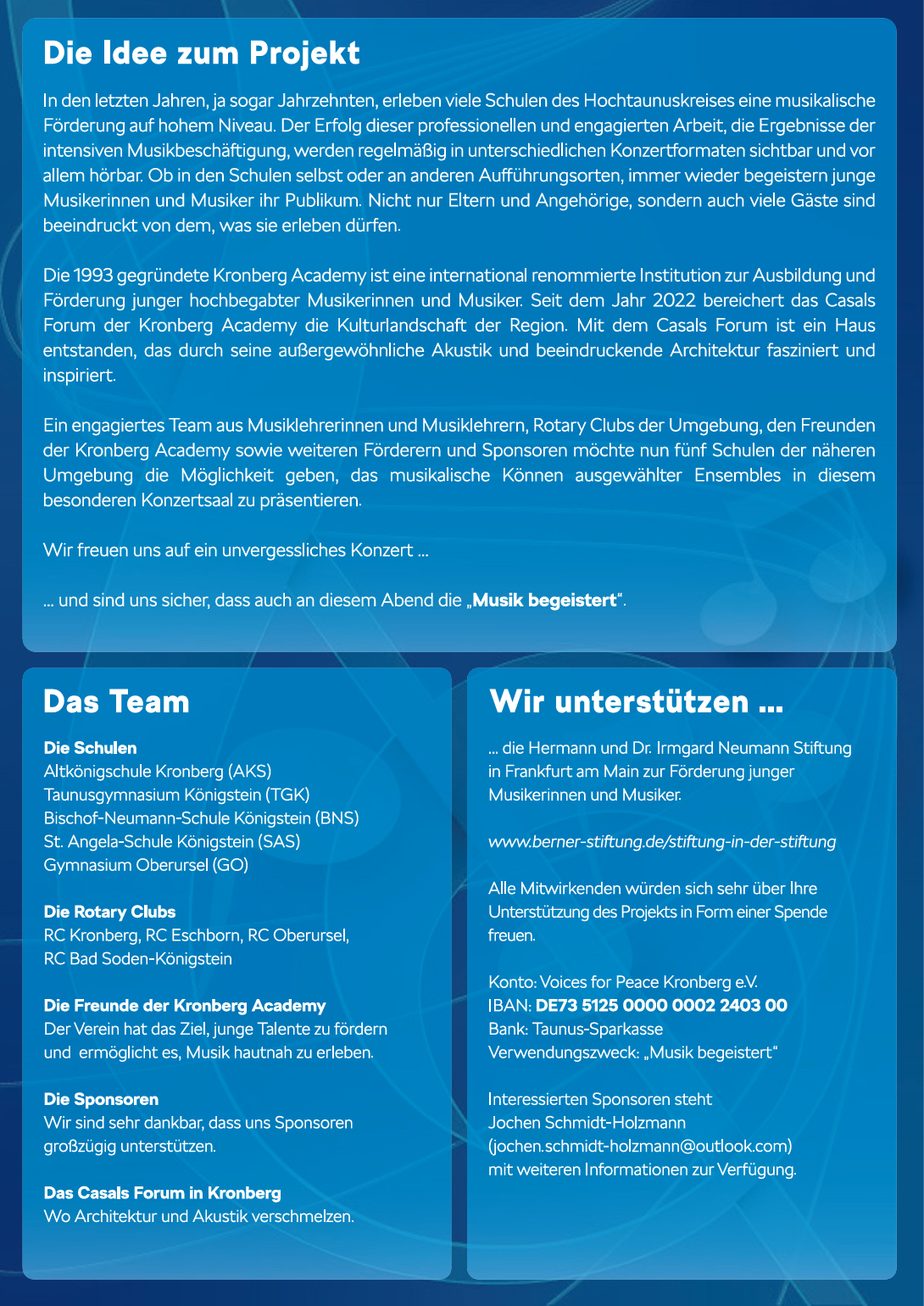 Die Idee zum Projekt

In den letzten Jahren, ja sogar Jahrzehnten, erleben viele Schulen des Hochtaunuskreises eine musikalische Förderung auf hohem Niveau. Der Erfolg dieser professionellen und engagierten Arbeit, die Ergebnisse der intensiven Musikbeschäftigung, werden regelmäßig in unterschiedlichen Konzertformaten sichtbar und vor allem hörbar. Ob in den Schulen selbst oder an anderen Aufführungsorten, immer wieder begeistern junge Musikerinnen und Musiker ihr Publikum. Nicht nur Eltern und Angehörige, sondern auch viele Gäste sind beeindruckt von dem, was sie erleben dürfen.

Die 1993 gegründete Kronberg Academy ist eine international renommierte Institution zur Ausbildung und Förderung junger hochbegabter Musikerinnen und Musiker. Seit dem Jahr 2022 bereichert das Casals Forum der Kronberg Academy die Kulturlandschaft der Region. Mit dem Casals Forum ist ein Haus entstanden, das durch seine außergewöhnliche Akustik und beeindruckende Architektur fasziniert und inspiriert.

Ein engagiertes Team aus Musiklehrerinnen und Musiklehrern, Rotary Clubs der Umgebung, den Freunden der Kronberg Academy sowie weiteren Förderern und Sponsoren möchte nun fünf Schulen der näheren Umgebung die Möglichkeit geben, das musikalische Können ausgewählter Ensembles in diesem besonderen Konzertsaal zu präsentieren.

Wir freuen uns auf ein unvergessliches Konzert ...

... und sind uns sicher, dass auch an diesem Abend die „Musik begeistert“.

Das Team

Die Schulen
Altkönigschule Kronberg (AKS)
Taunusgymnasium Königstein (TGK)
Bischof-Neumann-Schule Königstein (BNS)
St. Angela-Schule Königstein (SAS)
Gymnasium Oberursel (GO)

Die Rotary Clubs
RC Kronberg, RC Eschborn, RC Oberursel, RC Bad Soden-Königstein

Die Freunde der Kronberg Academy
Der Verein hat das Ziel, junge Talente zu fördern und ermöglicht es, Musik hautnah zu erleben.

Die Sponsoren
Wir sind sehr dankbar, dass uns Sponsoren großzügig unterstützen.

Das Casals Forum in Kronberg
Wo Architektur und Akustik verschmelzen.

Wir unterstützen ...

... die Hermann und Dr. Irmgard Neumann Stiftung in Frankfurt am Main zur Förderung junger Musikerinnen und Musiker.

www.berner-stiftung.de/stiftung-in-der-stiftung

Alle Mitwirkenden würden sich sehr über Ihre Unterstützung des Projekts in Form einer Spende freuen.

Konto: Voices for Peace Kronberg e.V.
IBAN: DE73 5125 0000 0002 2403 00
Bank: Taunus-Sparkasse
Verwendungszweck: „Musik begeistert“

Interessierten Sponsoren steht Jochen Schmidt-Holzmann (jochen.schmidt-holzmann@outlook.com) mit weiteren Informationen zur Verfügung.